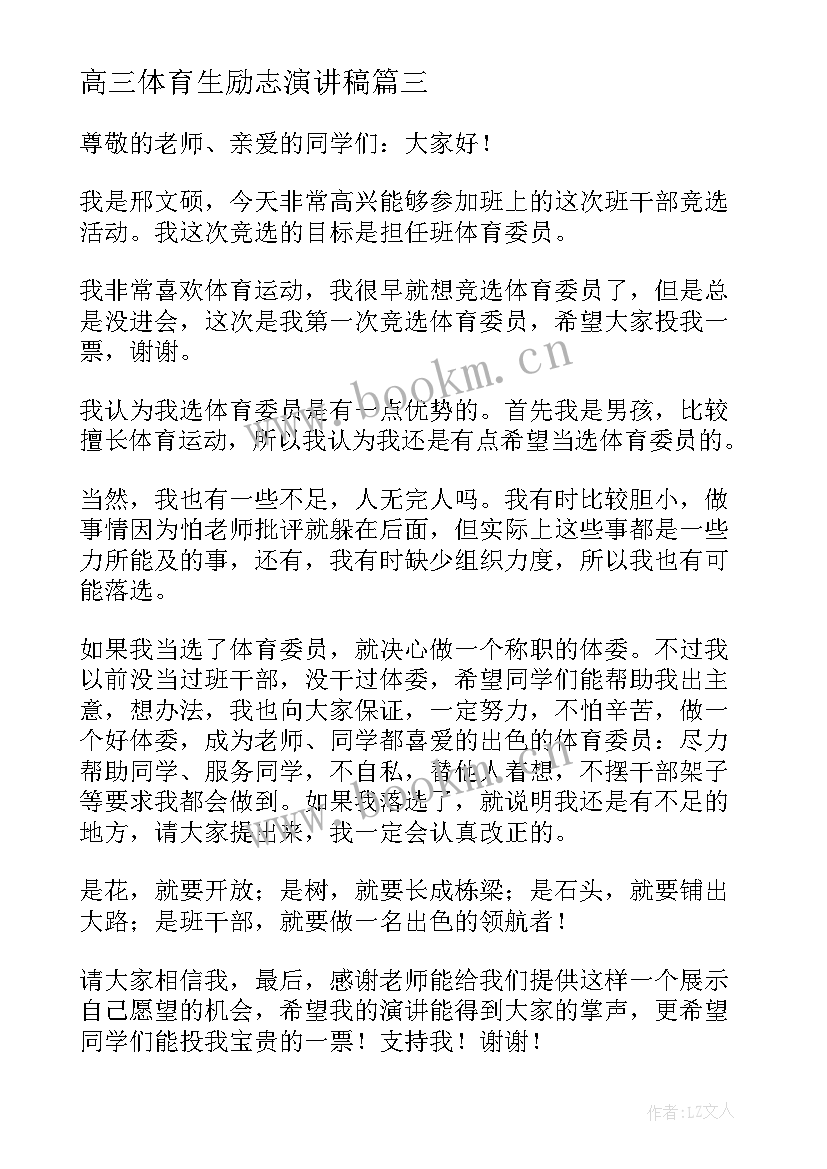 高三体育生励志演讲稿篇三

尊敬的老师、亲爱的同学们：大家好！

我是邢文硕，今天非常高兴能够参加班上的这次班干部竞选活动。我这次竞选的目标是担任班体育委员。

我非常喜欢体育运动，我很早就想竞选体育委员了，但是总是没进会，这次是我第一次竞选体育委员，希望大家投我一票，谢谢。

我认为我选体育委员是有一点优势的。首先我是男孩，比较擅长体育运动，所以我认为我还是有点希望当选体育委员的。

当然，我也有一些不足，人无完人吗。我有时比较胆小，做事情因为怕老师批评就躲在后面，但实际上这些事都是一些力所能及的事，还有，我有时缺少组织力度，所以我也有可能落选。

如果我当选了体育委员，就决心做一个称职的体委。不过我以前没当过班干部，没干过体委，希望同学们能帮助我出主意，想办法，我也向大家保证，一定努力，不怕辛苦，做一个好体委，成为老师、同学都喜爱的出色的体育委员：尽力帮助同学、服务同学，不自私，替他人着想，不摆干部架子等要求我都会做到。如果我落选了，就说明我还是有不足的地方，请大家提出来，我一定会认真改正的。

是花，就要开放；是树，就要长成栋梁；是石头，就要铺出大路；是班干部，就要做一名出色的领航者！

请大家相信我，最后，感谢老师能给我们提供这样一个展示自己愿望的机会，希望我的演讲能得到大家的掌声，更希望同学们能投我宝贵的一票！支持我！谢谢！

www.bookm.cn

作者：LZ文人